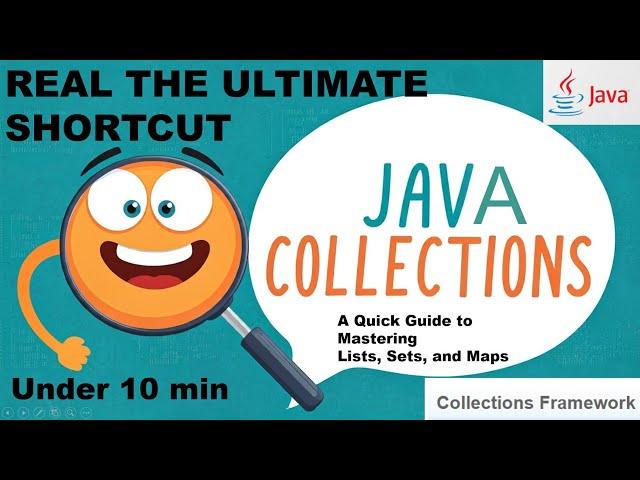 REAL THE ULTIMATE SHORTCUT

Java

JAVA COLLECTIONS

A Quick Guide to Mastering Lists, Sets, and Maps

Under 10 min

Collections Framework